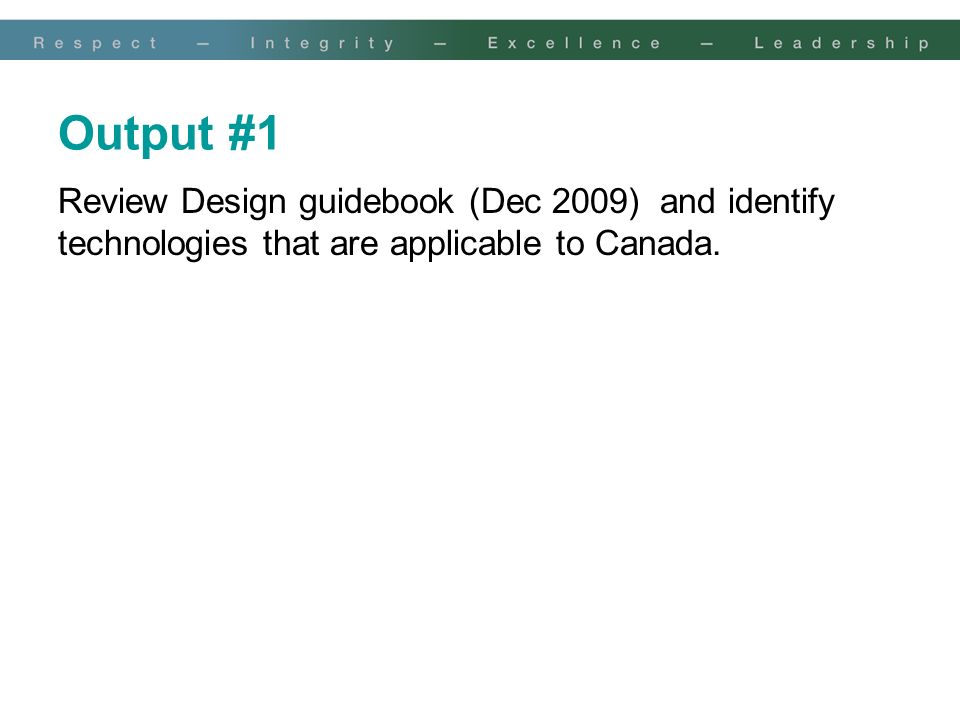 Respect — Integrity — Excellence — Leadership

Output #1

Review Design guidebook (Dec 2009) and identify technologies that are applicable to Canada.